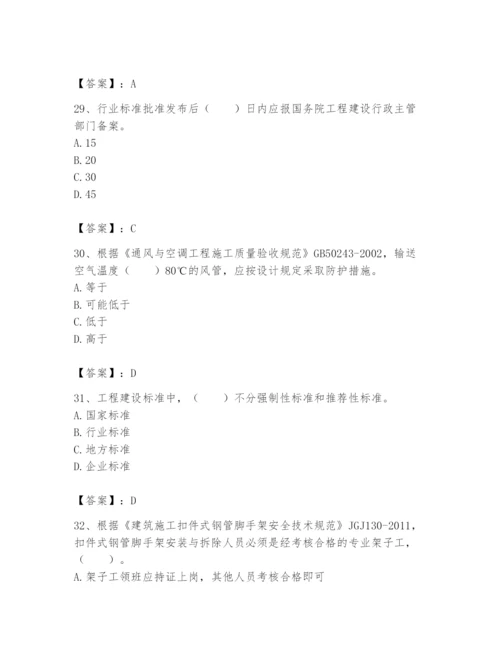 【答案】：A

29、行业标准批准发布后（　　）日内应报国务院工程建设行政主管部门备案。
A. 15
B. 20
C. 30
D. 45

【答案】：C

30、根据《通风与空调工程施工质量验收规范》GB50243-2002，输送空气温度（　　）80℃的风管，应按设计规定采取防护措施。
A. 等于
B. 可能低于
C. 低于
D. 高于

【答案】：D

31、工程建设标准中，（　　）不分强制性标准和推荐性标准。
A. 国家标准
B. 行业标准
C. 地方标准
D. 企业标准

【答案】：D

32、根据《建筑施工扣件式钢管脚手架安全技术规范》JGJ130-2011，扣件式钢管脚手架安装与拆除人员必须是经考核合格的专业架子工，（　　）。
A. 架子工领班应持证上岗，其他人员考核合格即可